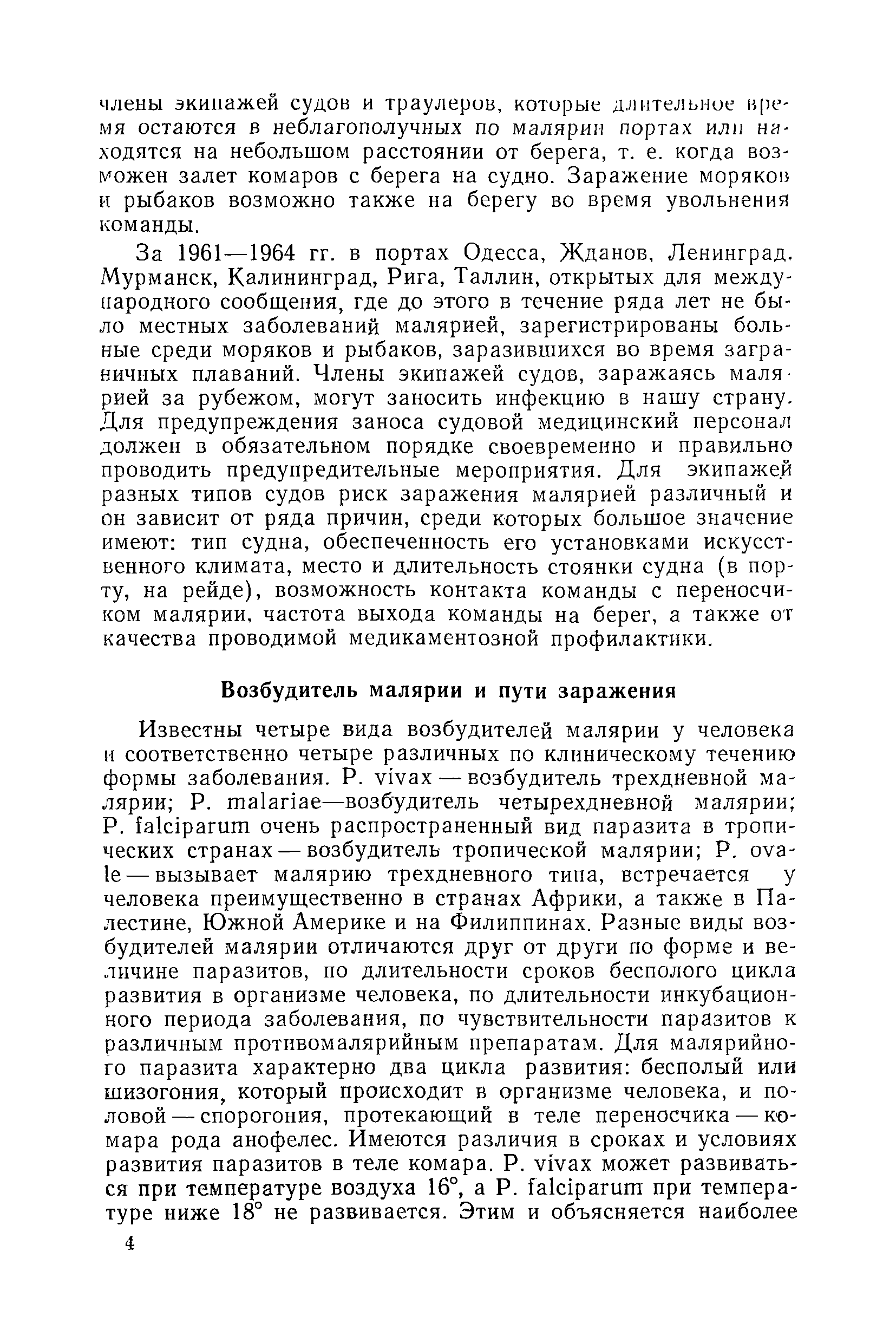 члены экипажей судов и траулеров, которые длительное время остаются в неблагополучных по малярии портах или находятся на небольшом расстоянии от берега, т. е. когда возможен залет комаров с берега на судно. Заражение моряков и рыбаков возможно также на берегу во время увольнения команды.

За 1961—1964 гг. в портах Одесса, Жданов, Ленинград, Мурманск, Калининград, Рига, Таллин, открытых для международного сообщения, где до этого в течение ряда лет не было местных заболеваний малярией, зарегистрированы больные среди моряков и рыбаков, заразившихся во время заграничных плаваний. Члены экипажей судов, заражаясь малярией за рубежом, могут заносить инфекцию в нашу страну. Для предупреждения заноса судовой медицинский персонал должен в обязательном порядке своевременно и правильно проводить предупредительные мероприятия. Для экипажей разных типов судов риск заражения малярией различный и он зависит от ряда причин, среди которых большое значение имеют: тип судна, обеспеченность его установками искусственного климата, место и длительность стоянки судна (в порту, на рейде), возможность контакта команды с переносчиком малярии, частота выхода команды на берег, а также от качества проводимой медикаментозной профилактики.

Возбудитель малярии и пути заражения

Известны четыре вида возбудителей малярии у человека и соответственно четыре различных по клиническому течению формы заболевания. P. vivax — возбудитель трехдневной малярии; P. malariae—возбудитель четырехдневной малярии; P. falciparum очень распространенный вид паразита в тропических странах — возбудитель тропической малярии; P. ovale — вызывает малярию трехдневного типа, встречается у человека преимущественно в странах Африки, а также в Палестине, Южной Америке и на Филиппинах. Разные виды возбудителей малярии отличаются друг от други по форме и величине паразитов, по длительности сроков бесполого цикла развития в организме человека, по длительности инкубационного периода заболевания, по чувствительности паразитов к различным противомалярийным препаратам. Для малярийного паразита характерно два цикла развития: бесполый или шизогония, который происходит в организме человека, и половой — спорогония, протекающий в теле переносчика — комара рода анофелес. Имеются различия в сроках и условиях развития паразитов в теле комара. P. vivax может развиваться при температуре воздуха 16°, а P. falciparum при температуре ниже 18° не развивается. Этим и объясняется наиболее

4